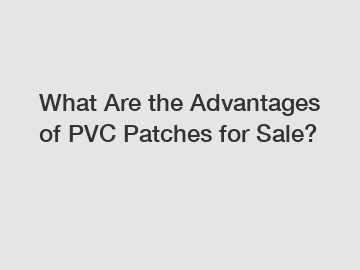 What Are the Advantages of PVC Patches for Sale?